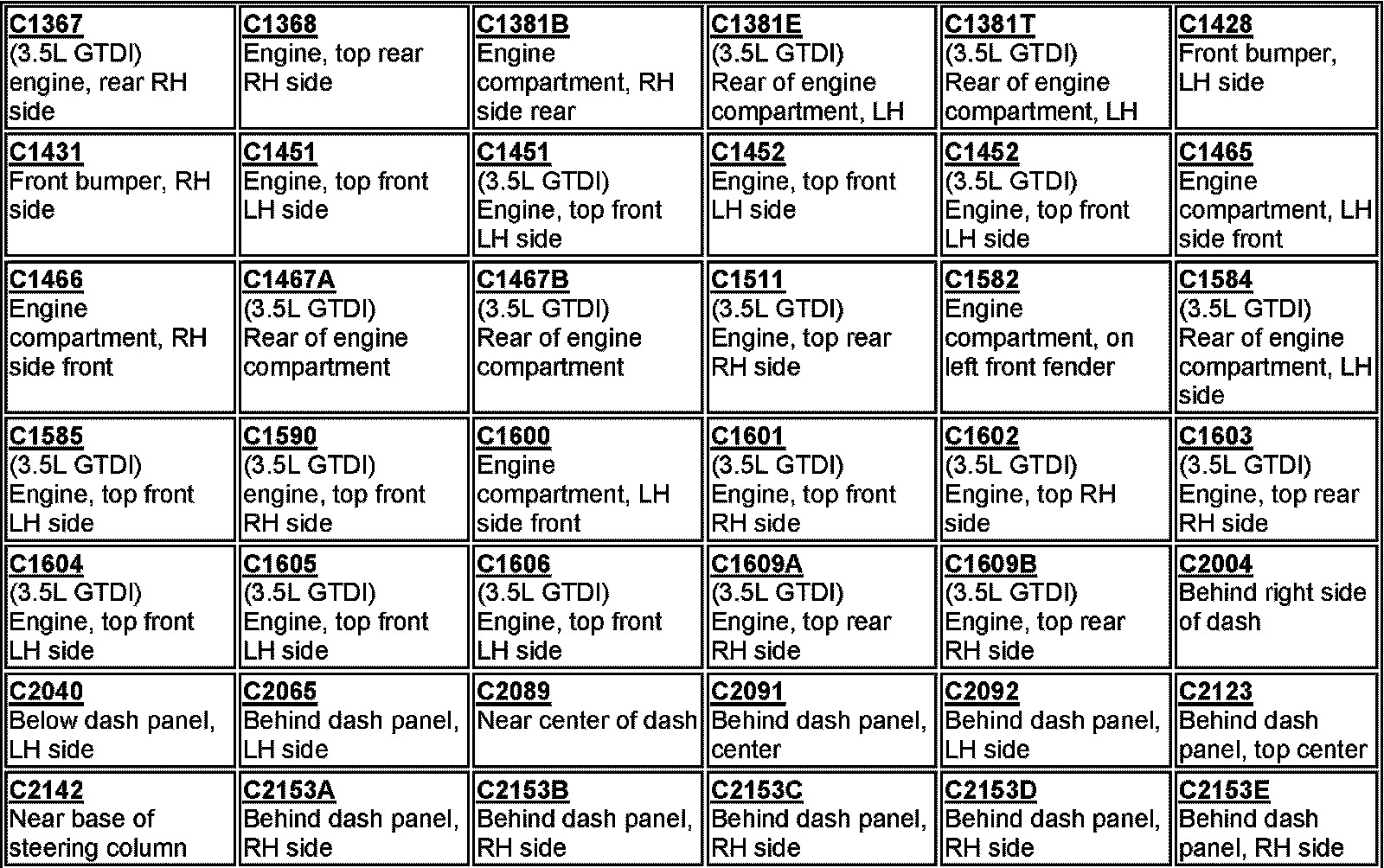 | C1367 (3.5L GTDI) engine, rear RH side | C1368 Engine, top rear RH side | C1381B Engine compartment, RH side rear | C1381E (3.5L GTDI) Rear of engine compartment, LH | C1381T (3.5L GTDI) Rear of engine compartment, LH | C1428 Front bumper, LH side |
|---|---|---|---|---|---|
| C1431 Front bumper, RH side | C1451 Engine, top front LH side | C1451 (3.5L GTDI) Engine, top front LH side | C1452 Engine, top front LH side | C1452 (3.5L GTDI) Engine, top front LH side | C1465 Engine compartment, LH side front |
| C1466 Engine compartment, RH side front | C1467A (3.5L GTDI) Rear of engine compartment | C1467B (3.5L GTDI) Rear of engine compartment | C1511 (3.5L GTDI) Engine, top rear RH side | C1582 Engine compartment, on left front fender | C1584 (3.5L GTDI) Rear of engine compartment, LH side |
| C1585 (3.5L GTDI) Engine, top front LH side | C1590 (3.5L GTDI) engine, top front RH side | C1600 Engine compartment, LH side front | C1601 (3.5L GTDI) Engine, top front RH side | C1602 (3.5L GTDI) Engine, top RH side | C1603 (3.5L GTDI) Engine, top rear RH side |
| C1604 (3.5L GTDI) Engine, top front LH side | C1605 (3.5L GTDI) Engine, top front LH side | C1606 (3.5L GTDI) Engine, top front LH side | C1609A (3.5L GTDI) Engine, top rear RH side | C1609B (3.5L GTDI) Engine, top rear RH side | C2004 Behind right side of dash |
| C2040 Below dash panel, LH side | C2065 Behind dash panel, LH side | C2089 Near center of dash | C2091 Behind dash panel, center | C2092 Behind dash panel, LH side | C2123 Behind dash panel, top center |
| C2142 Near base of steering column | C2153A Behind dash panel, RH side | C2153B Behind dash panel, RH side | C2153C Behind dash panel, RH side | C2153D Behind dash panel, RH side | C2153E Behind dash panel, RH side |